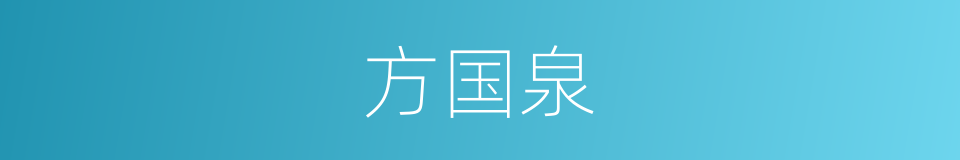 方国泉